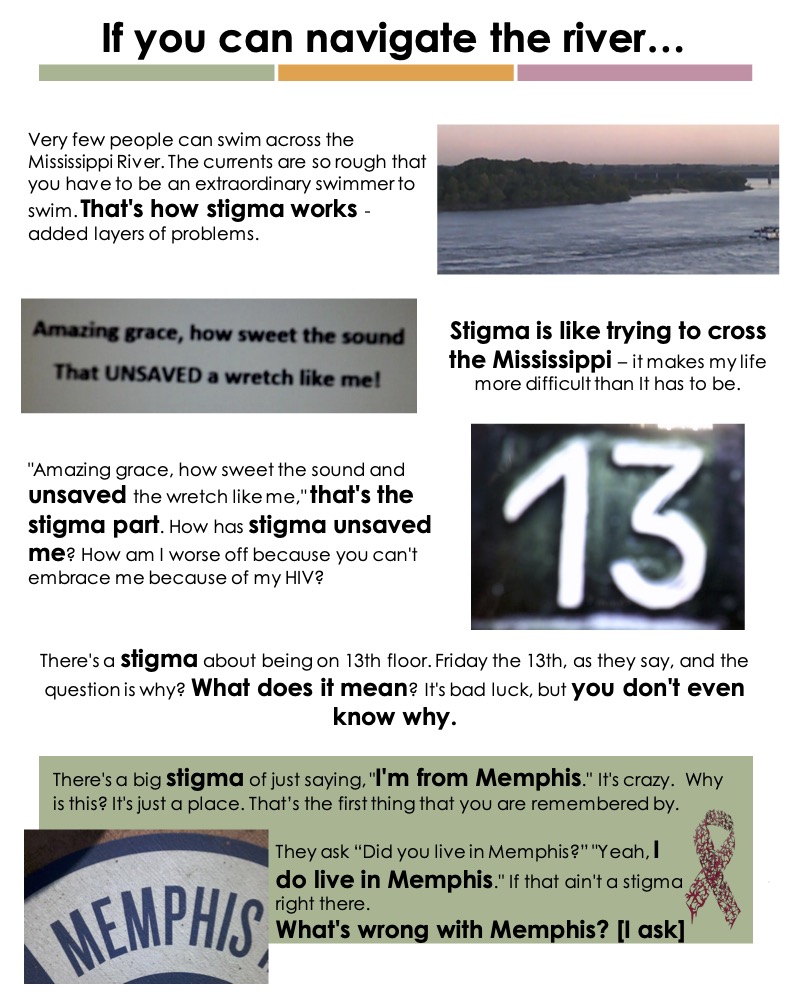 If you can navigate the river…

Very few people can swim across the Mississippi River. The currents are so rough that you have to be an extraordinary swimmer to swim. That's how stigma works - added layers of problems.

Amazing grace, how sweet the sound
That UNSAVED a wretch like me!

Stigma is like trying to cross the Mississippi – it makes my life more difficult than It has to be.

"Amazing grace, how sweet the sound and unsaved the wretch like me," that's the stigma part. How has stigma unsaved me? How am I worse off because you can't embrace me because of my HIV?

13

There's a stigma about being on 13th floor. Friday the 13th, as they say, and the question is why? What does it mean? It's bad luck, but you don't even know why.

There's a big stigma of just saying, "I'm from Memphis." It's crazy. Why is this? It's just a place. That's the first thing that you are remembered by.

MEMPHIS

They ask "Did you live in Memphis?" "Yeah, I do live in Memphis." If that ain't a stigma right there.
What's wrong with Memphis? [I ask]